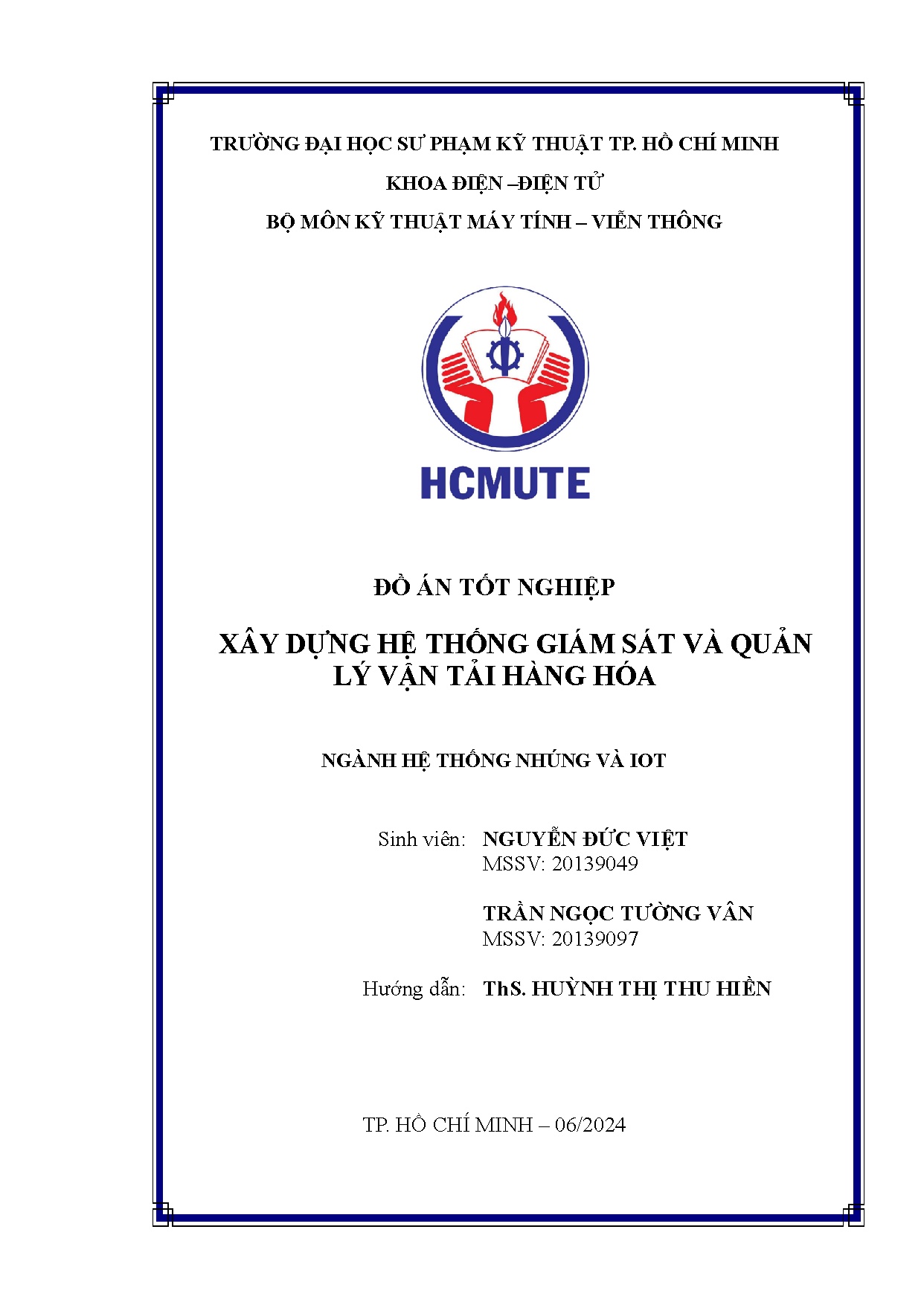 TRƯỜNG ĐẠI HỌC SƯ PHẠM KỸ THUẬT TP. HỒ CHÍ MINH

KHOA ĐIỆN –ĐIỆN TỬ

BỘ MÔN KỸ THUẬT MÁY TÍNH – VIỄN THÔNG

HCMUTE

ĐỒ ÁN TỐT NGHIỆP

XÂY DỰNG HỆ THỐNG GIÁM SÁT VÀ QUẢN LÝ VẬN TẢI HÀNG HÓA

NGÀNH HỆ THỐNG NHÚNG VÀ IOT

Sinh viên: NGUYỄN ĐỨC VIỆT
MSSV: 20139049

TRẦN NGỌC TƯỜNG VÂN
MSSV: 20139097

Hướng dẫn: ThS. HUỲNH THỊ THU HIỀN

TP. HỒ CHÍ MINH – 06/2024